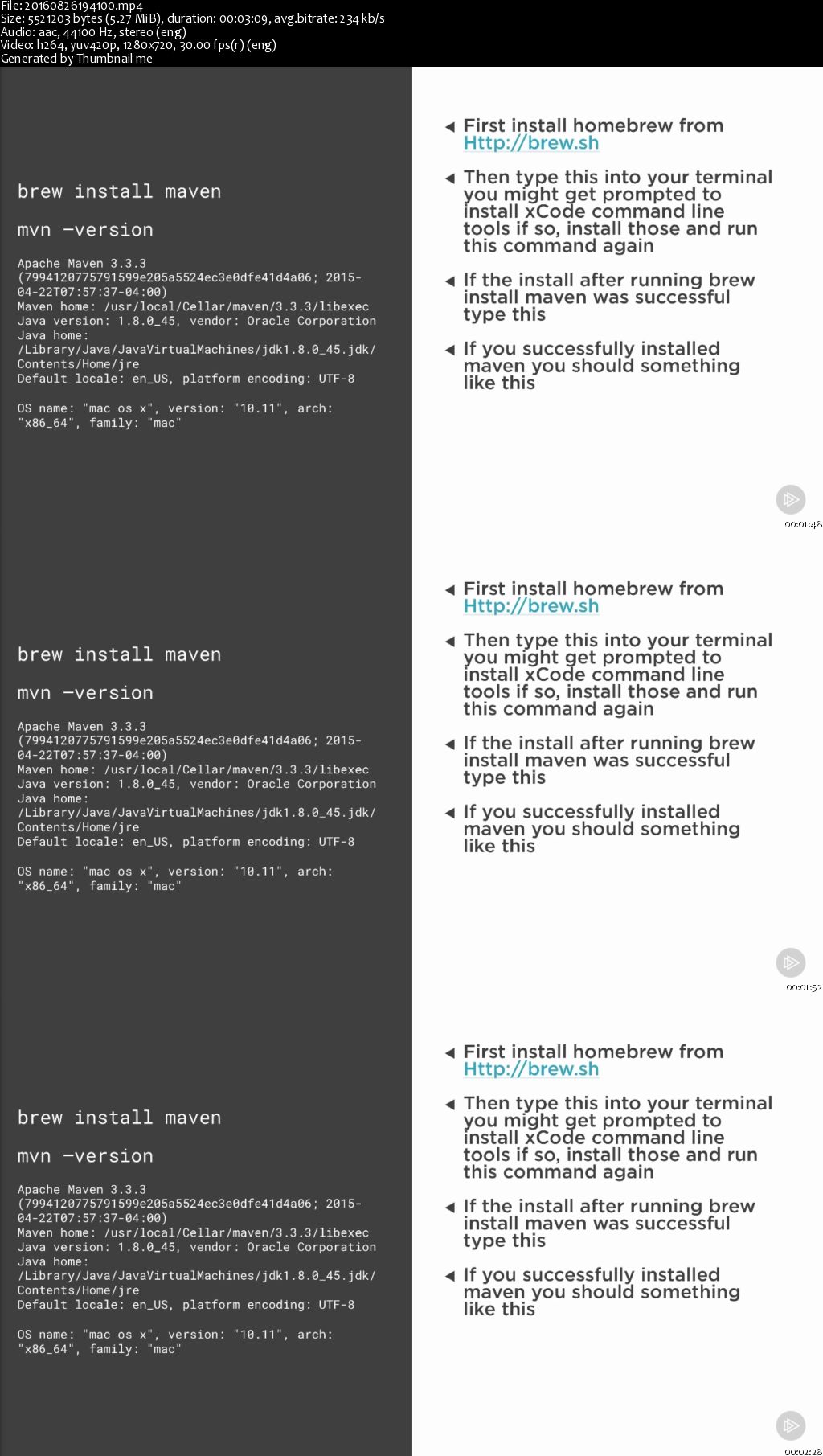 File: 20160826194100.mp4
Size: 5521203 bytes (5.27 MiB), duration: 00:03:09, avg.bitrate: 234 kb/s
Audio: aac, 44100 Hz, stereo (eng)
Video: h264, yuv420p, 1280x720, 30.00 fps(r) (eng)
Generated by Thumbnail me

brew install maven

mvn -version

Apache Maven 3.3.3 (7994120775791599e205a5524ec3e0dfe41d4a06; 2015-04-22T07:57:37-04:00)
Maven home: /usr/local/Cellar/maven/3.3.3/libexec
Java version: 1.8.0_45, vendor: Oracle Corporation
Java home: /Library/Java/JavaVirtualMachines/jdk1.8.0_45.jdk/Contents/Home/jre
Default locale: en_US, platform encoding: UTF-8

OS name: "mac os x", version: "10.11", arch: "x86_64", family: "mac"

First install homebrew from Http://brew.sh

Then type this into your terminal you might get prompted to install xCode command line tools if so, install those and run this command again

If the install after running brew install maven was successful type this

If you successfully installed maven you should something like this

00:01:48

brew install maven

mvn -version

Apache Maven 3.3.3 (7994120775791599e205a5524ec3e0dfe41d4a06; 2015-04-22T07:57:37-04:00)
Maven home: /usr/local/Cellar/maven/3.3.3/libexec
Java version: 1.8.0_45, vendor: Oracle Corporation
Java home: /Library/Java/JavaVirtualMachines/jdk1.8.0_45.jdk/Contents/Home/jre
Default locale: en_US, platform encoding: UTF-8

OS name: "mac os x", version: "10.11", arch: "x86_64", family: "mac"

First install homebrew from Http://brew.sh

Then type this into your terminal you might get prompted to install xCode command line tools if so, install those and run this command again

If the install after running brew install maven was successful type this

If you successfully installed maven you should something like this

00:01:52

brew install maven

mvn -version

Apache Maven 3.3.3 (7994120775791599e205a5524ec3e0dfe41d4a06; 2015-04-22T07:57:37-04:00)
Maven home: /usr/local/Cellar/maven/3.3.3/libexec
Java version: 1.8.0_45, vendor: Oracle Corporation
Java home: /Library/Java/JavaVirtualMachines/jdk1.8.0_45.jdk/Contents/Home/jre
Default locale: en_US, platform encoding: UTF-8

OS name: "mac os x", version: "10.11", arch: "x86_64", family: "mac"

First install homebrew from Http://brew.sh

Then type this into your terminal you might get prompted to install xCode command line tools if so, install those and run this command again

If the install after running brew install maven was successful type this

If you successfully installed maven you should something like this

00:02:28